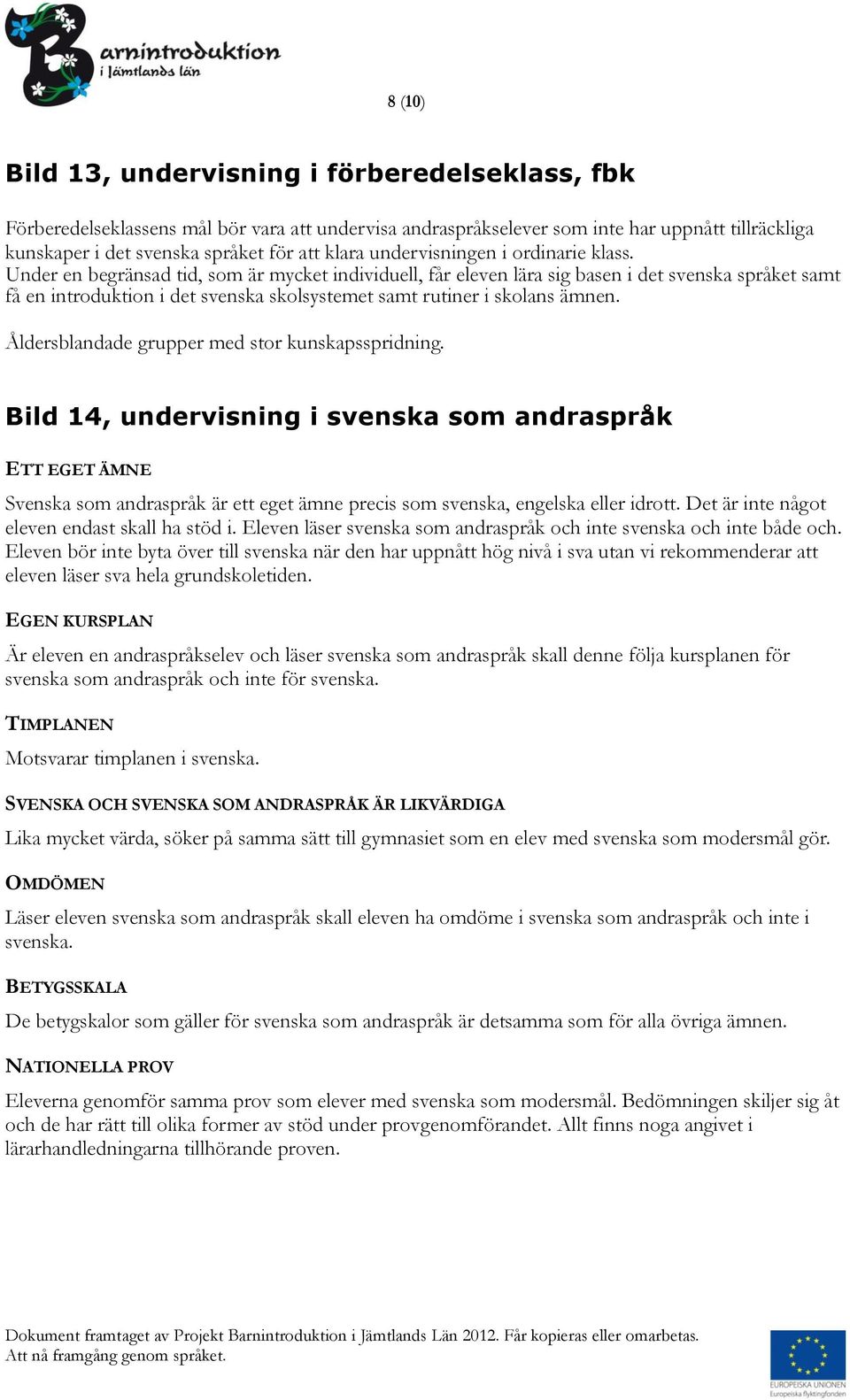 Barnintroduktion i Jämtlands län

8 (10)

Bild 13, undervisning i förberedelseklass, fbk

Förberedelseklassens mål bör vara att undervisa andraspråkselever som inte har uppnått tillräckliga kunskaper i det svenska språket för att klara undervisningen i ordinarie klass.
Under en begränsad tid, som är mycket individuell, får eleven lära sig basen i det svenska språket samt få en introduktion i det svenska skolsystemet samt rutiner i skolans ämnen.

Åldersblandade grupper med stor kunskapsspridning.

Bild 14, undervisning i svenska som andraspråk

ETT EGET ÄMNE

Svenska som andraspråk är ett eget ämne precis som svenska, engelska eller idrott. Det är inte något eleven endast skall ha stöd i. Eleven läser svenska som andraspråk och inte svenska och inte både och. Eleven bör inte byta över till svenska när den har uppnått hög nivå i sva utan vi rekommenderar att eleven läser sva hela grundskoletiden.

EGEN KURSPLAN

Är eleven en andraspråkselev och läser svenska som andraspråk skall denne följa kursplanen för svenska som andraspråk och inte för svenska.

TIMPLANEN

Motsvarar timplanen i svenska.

SVENSKA OCH SVENSKA SOM ANDRASPRÅK ÄR LIKVÄRDIGA

Lika mycket värda, söker på samma sätt till gymnasiet som en elev med svenska som modersmål gör.

OMDÖMEN

Läser eleven svenska som andraspråk skall eleven ha omdöme i svenska som andraspråk och inte i svenska.

BETYGSSKALA

De betygskalor som gäller för svenska som andraspråk är detsamma som för alla övriga ämnen.

NATIONELLA PROV

Eleverna genomför samma prov som elever med svenska som modersmål. Bedömningen skiljer sig åt och de har rätt till olika former av stöd under provgenomförandet. Allt finns noga angivet i lärarhandledningarna tillhörande proven.

Dokument framtaget av Projekt Barnintroduktion i Jämtlands Län 2012. Får kopieras eller omarbetas.
Att nå framgång genom språket.

EUROPEISKA UNIONEN
Europeiska flyktingfonden